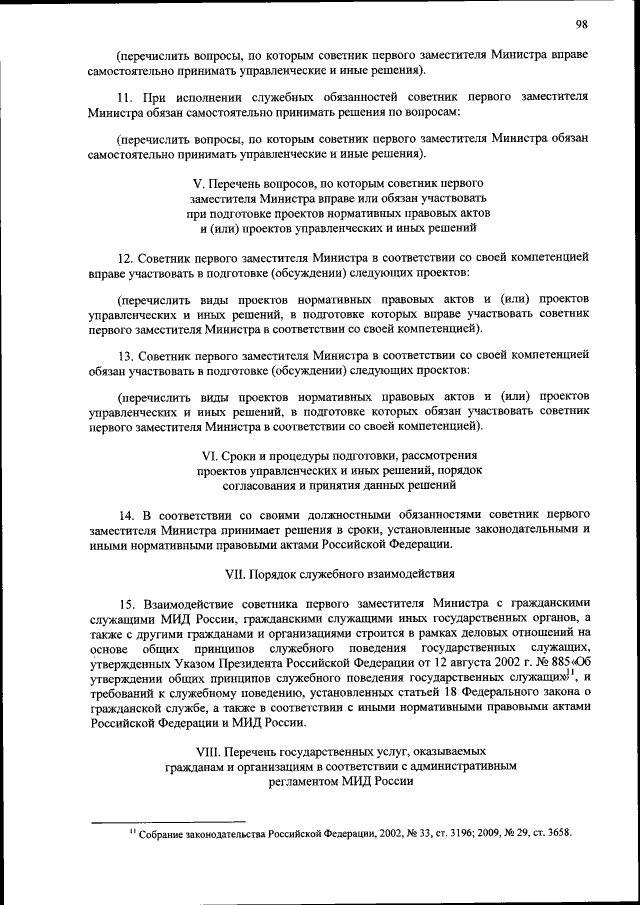 98

(перечислить вопросы, по которым советник первого заместителя Министра вправе самостоятельно принимать управленческие и иные решения).

11. При исполнении служебных обязанностей советник первого заместителя Министра обязан самостоятельно принимать решения по вопросам:

(перечислить вопросы, по которым советник первого заместителя Министра обязан самостоятельно принимать управленческие и иные решения).

V. Перечень вопросов, по которым советник первого заместителя Министра вправе или обязан участвовать при подготовке проектов нормативных правовых актов и (или) проектов управленческих и иных решений

12. Советник первого заместителя Министра в соответствии со своей компетенцией вправе участвовать в подготовке (обсуждении) следующих проектов:

(перечислить виды проектов нормативных правовых актов и (или) проектов управленческих и иных решений, в подготовке которых вправе участвовать советник первого заместителя Министра в соответствии со своей компетенцией).

13. Советник первого заместителя Министра в соответствии со своей компетенцией обязан участвовать в подготовке (обсуждении) следующих проектов:

(перечислить виды проектов нормативных правовых актов и (или) проектов управленческих и иных решений, в подготовке которых обязан участвовать советник первого заместителя Министра в соответствии со своей компетенцией).

VI. Сроки и процедуры подготовки, рассмотрения проектов управленческих и иных решений, порядок согласования и принятия данных решений

14. В соответствии со своими должностными обязанностями советник первого заместителя Министра принимает решения в сроки, установленные законодательными и иными нормативными правовыми актами Российской Федерации.

VII. Порядок служебного взаимодействия

15. Взаимодействие советника первого заместителя Министра с гражданскими служащими МИД России, гражданскими служащими иных государственных органов, а также с другими гражданами и организациями строится в рамках деловых отношений на основе общих принципов служебного поведения государственных служащих, утвержденных Указом Президента Российской Федерации от 12 августа 2002 г. № 885 «Об утверждении общих принципов служебного поведения государственных служащих»$^{11}$, и требований к служебному поведению, установленных статьей 18 Федерального закона о гражданской службе, а также в соответствии с иными нормативными правовыми актами Российской Федерации и МИД России.

VIII. Перечень государственных услуг, оказываемых гражданам и организациям в соответствии с административным регламентом МИД России

$^{11}$ Собрание законодательства Российской Федерации, 2002, № 33, ст. 3196; 2009, № 29, ст. 3658.